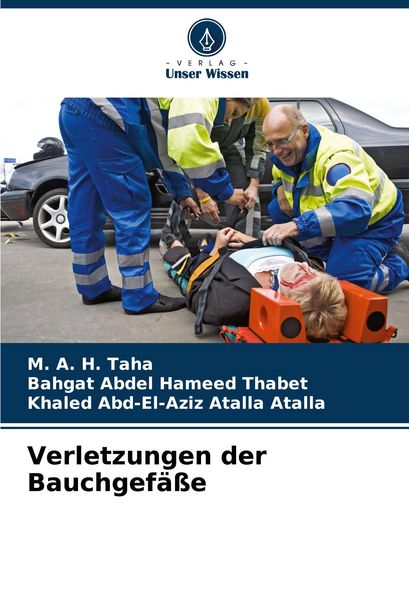 - VERLAG -
Unser Wissen

M. A. H. Taha
Bahgat Abdel Hameed Thabet
Khaled Abd-El-Aziz Atalla Atalla

Verletzungen der Bauchgefäße